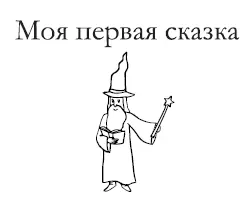 Моя первая сказка